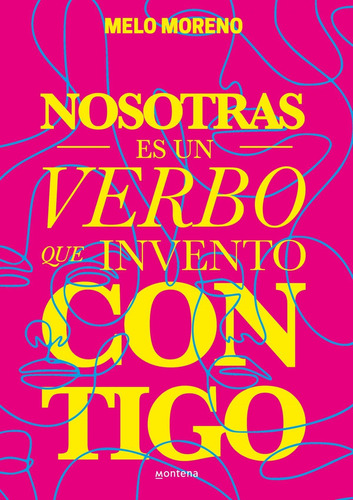 MELO MORENO

NOSOTRAS
ES UN
VERBO
QUE INVENTO
CON
TIGO

montena